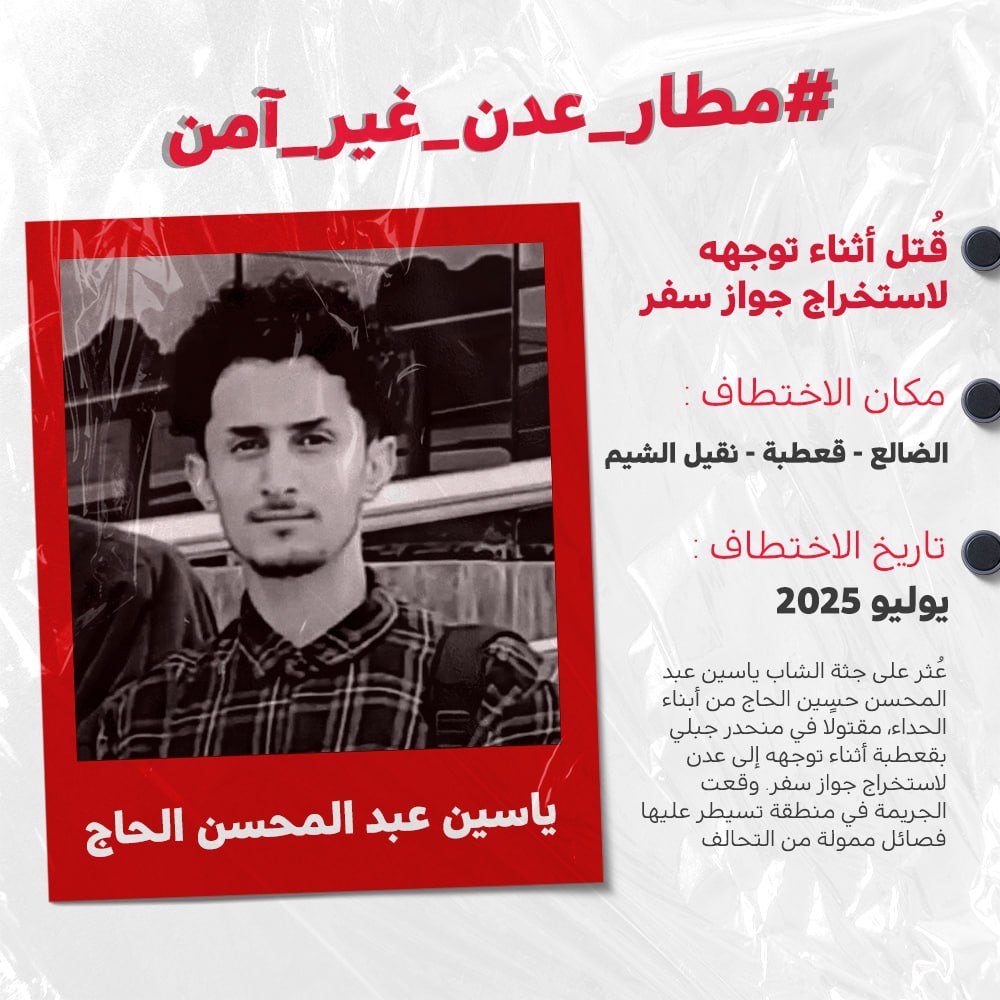 #مطار_عدن_غير_آمن

قُتل أثناء توجهه لاستخراج جواز سفر

مكان الاختطاف :

الضالع - قعطبة - نقيل الشيم

تاريخ الاختطاف :

يوليو 2025

عُثر على جثة الشاب ياسين عبد المحسن حسين الحاج من أبناء الحداء، مقتولًا في منحدر جبلي بقعطبة أثناء توجهه إلى عدن لاستخراج جواز سفر. وقعت الجريمة في منطقة تسيطر عليها فصائل ممولة من التحالف

ياسين عبد المحسن الحاج